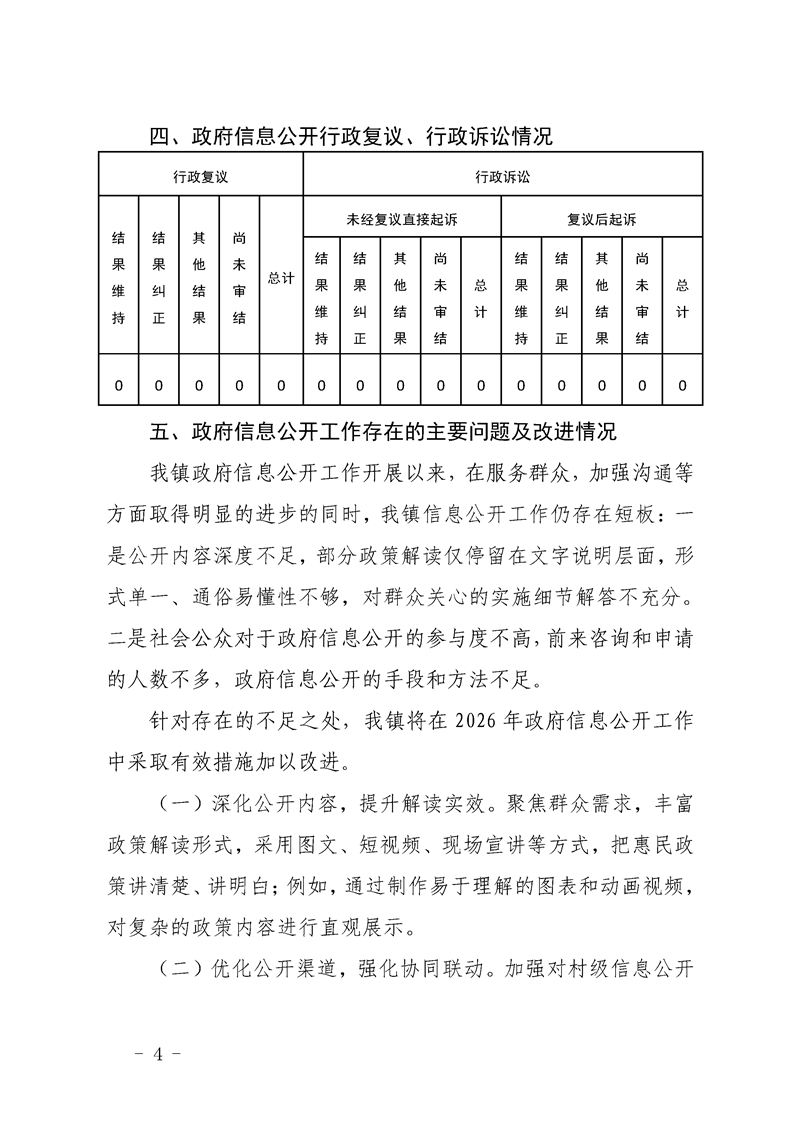 四、政府信息公开行政复议、行政诉讼情况

| 行政复议 | | | | | 行政诉讼 | | | | | | | | | |
|---|---|---|---|---|---|---|---|---|---|---|---|---|---|---|
| 结果维持 | 结果纠正 | 其他结果 | 尚未审结 | 总计 | 未经复议直接起诉 | | | | | 复议后起诉 | | | | |
| | | | | | 结果维持 | 结果纠正 | 其他结果 | 尚未审结 | 总计 | 结果维持 | 结果纠正 | 其他结果 | 尚未审结 | 总计 |
| 0 | 0 | 0 | 0 | 0 | 0 | 0 | 0 | 0 | 0 | 0 | 0 | 0 | 0 | 0 |

五、政府信息公开工作存在的主要问题及改进情况

我镇政府信息公开工作开展以来，在服务群众，加强沟通等方面取得明显的进步的同时，我镇信息公开工作仍存在短板：一是公开内容深度不足，部分政策解读仅停留在文字说明层面，形式单一、通俗易懂性不够，对群众关心的实施细节解答不充分。二是社会公众对于政府信息公开的参与度不高，前来咨询和申请的人数不多，政府信息公开的手段和方法不足。

针对存在的不足之处，我镇将在 2026 年政府信息公开工作中采取有效措施加以改进。

（一）深化公开内容，提升解读实效。聚焦群众需求，丰富政策解读形式，采用图文、短视频、现场宣讲等方式，把惠民政策讲清楚、讲明白；例如，通过制作易于理解的图表和动画视频，对复杂的政策内容进行直观展示。

（二）优化公开渠道，强化协同联动。加强对村级信息公开

－ 4 －